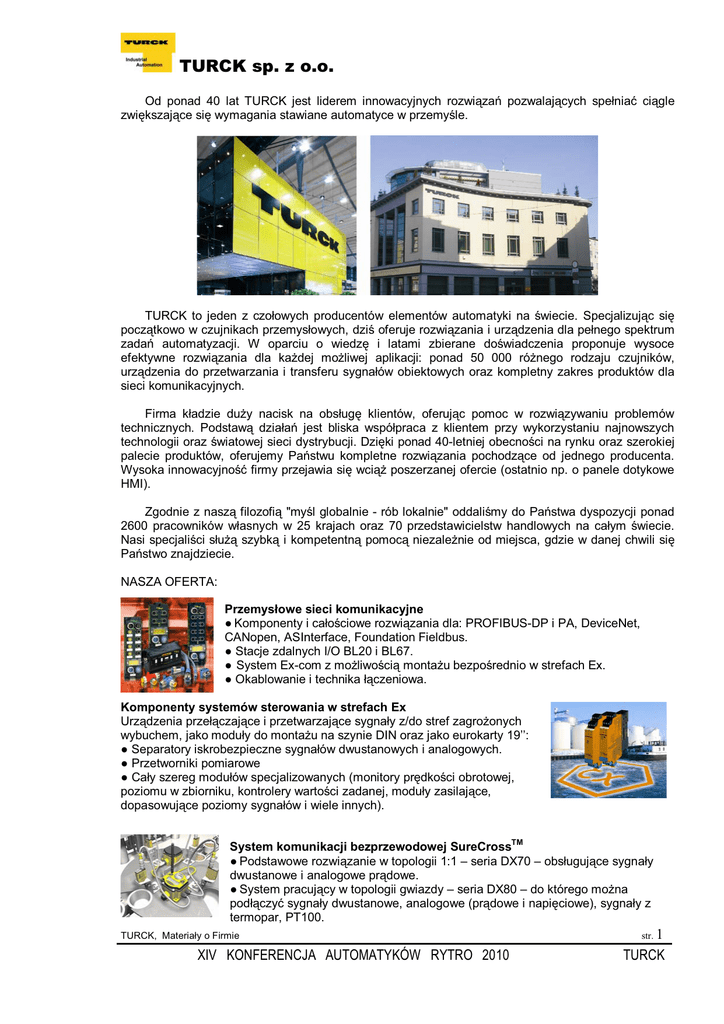 TURCK Industrial Automation

TURCK sp. z o.o.

Od ponad 40 lat TURCK jest liderem innowacyjnych rozwiązań pozwalających spełniać ciągle zwiększające się wymagania stawiane automatyce w przemyśle.

TURCK

TURCK

TURCK to jeden z czołowych producentów elementów automatyki na świecie. Specjalizując się początkowo w czujnikach przemysłowych, dziś oferuje rozwiązania i urządzenia dla pełnego spektrum zadań automatyzacji. W oparciu o wiedzę i latami zbierane doświadczenia proponuje wysoce efektywne rozwiązania dla każdej możliwej aplikacji: ponad 50 000 różnego rodzaju czujników, urządzenia do przetwarzania i transferu sygnałów obiektowych oraz kompletny zakres produktów dla sieci komunikacyjnych.

Firma kładzie duży nacisk na obsługę klientów, oferując pomoc w rozwiązywaniu problemów technicznych. Podstawą działań jest bliska współpraca z klientem przy wykorzystaniu najnowszych technologii oraz światowej sieci dystrybucji. Dzięki ponad 40-letniej obecności na rynku oraz szerokiej palecie produktów, oferujemy Państwu kompletne rozwiązania pochodzące od jednego producenta. Wysoka innowacyjność firmy przejawia się wciąż poszerzanej ofercie (ostatnio np. o panele dotykowe HMI).

Zgodnie z naszą filozofią "myśl globalnie - rób lokalnie" oddaliśmy do Państwa dyspozycji ponad 2600 pracowników własnych w 25 krajach oraz 70 przedstawicielstw handlowych na całym świecie. Nasi specjaliści służą szybką i kompetentną pomocą niezależnie od miejsca, gdzie w danej chwili się Państwo znajdziecie.

NASZA OFERTA:

Przemysłowe sieci komunikacyjne
● Komponenty i całościowe rozwiązania dla: PROFIBUS-DP i PA, DeviceNet, CANopen, ASInterface, Foundation Fieldbus.
● Stacje zdalnych I/O BL20 i BL67.
● System Ex-com z możliwością montażu bezpośrednio w strefach Ex.
● Okablowanie i technika łączeniowa.

Komponenty systemów sterowania w strefach Ex
Urządzenia przełączające i przetwarzające sygnały z/do stref zagrożonych wybuchem, jako moduły do montażu na szynie DIN oraz jako eurokarty 19'':
● Separatory iskrobezpieczne sygnałów dwustanowych i analogowych.
● Przetworniki pomiarowe
● Cały szereg modułów specjalizowanych (monitory prędkości obrotowej, poziomu w zbiorniku, kontrolery wartości zadanej, moduły zasilające, dopasowujące poziomy sygnałów i wiele innych).

System komunikacji bezprzewodowej SureCross$^{TM}$
● Podstawowe rozwiązanie w topologii 1:1 – seria DX70 – obsługujące sygnały dwustanowe i analogowe prądowe.
● System pracujący w topologii gwiazdy – seria DX80 – do którego można podłączyć sygnały dwustanowe, analogowe (prądowe i napięciowe), sygnały z termopar, PT100.

TURCK, Materiały o Firmie
str. 1

XIV KONFERENCJA AUTOMATYKÓW RYTRO 2010 TURCK